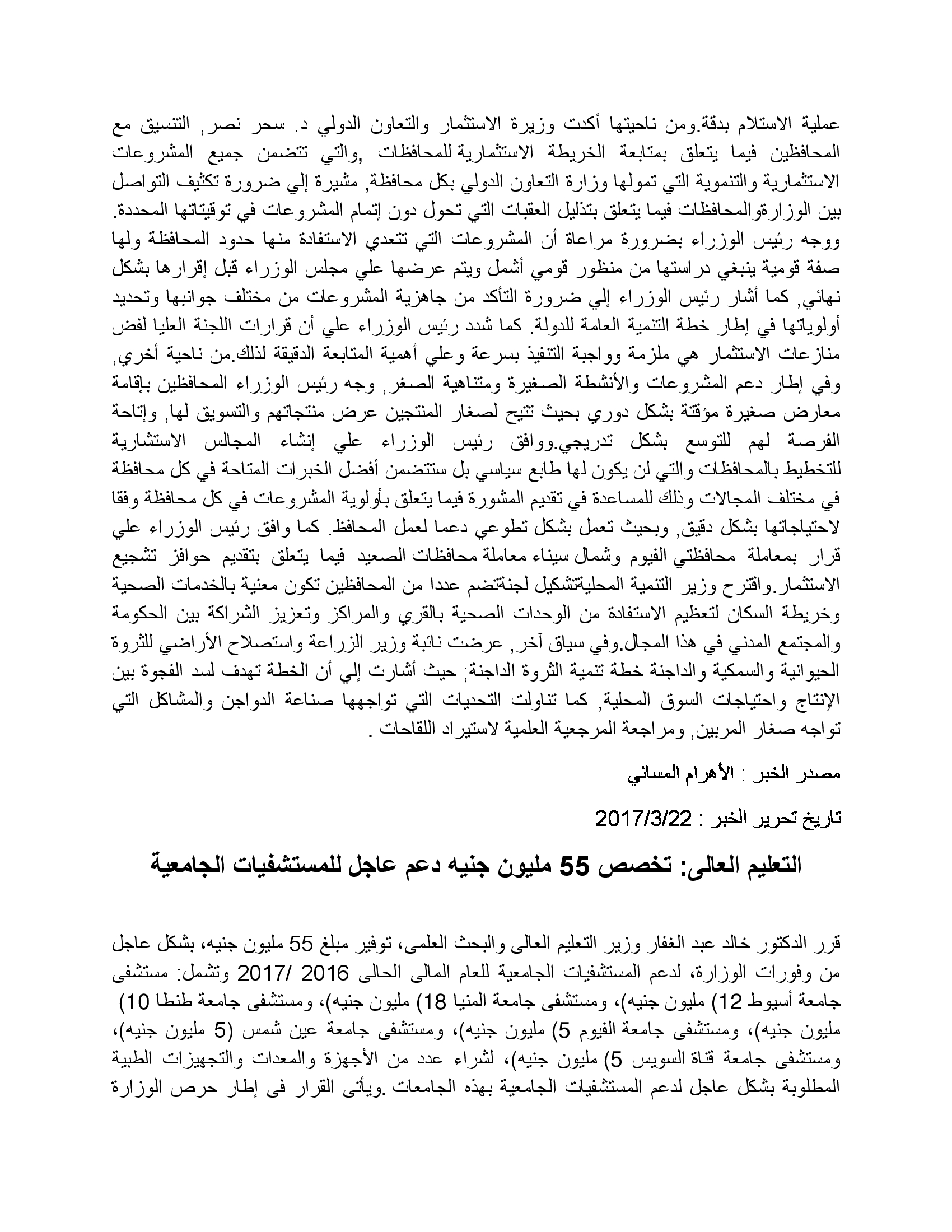 عملية الاستلام بدقة.ومن ناحيتها أكدت وزيرة الاستثمار والتعاون الدولي د. سحر نصر, التنسيق مع المحافظين فيما يتعلق بمتابعة الخريطة الاستثمارية للمحافظات ,والتي تتضمن جميع المشروعات الاستثمارية والتنموية التي تمولها وزارة التعاون الدولي بكل محافظة, مشيرة إلي ضرورة تكثيف التواصل بين الوزارةوالمحافظات فيما يتعلق بتذليل العقبات التي تحول دون إتمام المشروعات في توقيتاتها المحددة. ووجه رئيس الوزراء بضرورة مراعاة أن المشروعات التي تتعدي الاستفادة منها حدود المحافظة ولها صفة قومية ينبغي دراستها من منظور قومي أشمل ويتم عرضها علي مجلس الوزراء قبل إقرارها بشكل نهائي, كما أشار رئيس الوزراء إلي ضرورة التأكد من جاهزية المشروعات من مختلف جوانبها وتحديد أولوياتها في إطار خطة التنمية العامة للدولة. كما شدد رئيس الوزراء علي أن قرارات اللجنة العليا لفض منازعات الاستثمار هي ملزمة وواجبة التنفيذ بسرعة وعلي أهمية المتابعة الدقيقة لذلك.من ناحية أخري, وفي إطار دعم المشروعات والأنشطة الصغيرة ومتناهية الصغر, وجه رئيس الوزراء المحافظين بإقامة معارض صغيرة مؤقتة بشكل دوري بحيث تتيح لصغار المنتجين عرض منتجاتهم والتسويق لها, وإتاحة الفرصة لهم للتوسع بشكل تدريجي.ووافق رئيس الوزراء علي إنشاء المجالس الاستشارية للتخطيط بالمحافظات والتي لن يكون لها طابع سياسي بل ستتضمن أفضل الخبرات المتاحة في كل محافظة في مختلف المجالات وذلك للمساعدة في تقديم المشورة فيما يتعلق بأولوية المشروعات في كل محافظة وفقا لاحتياجاتها بشكل دقيق, وبحيث تعمل بشكل تطوعي دعما لعمل المحافظ. كما وافق رئيس الوزراء علي قرار بمعاملة محافظتي الفيوم وشمال سيناء معاملة محافظات الصعيد فيما يتعلق بتقديم حوافز تشجيع الاستثمار.واقترح وزير التنمية المحليةتشكيل لجنةتضم عددا من المحافظين تكون معنية بالخدمات الصحية وخريطة السكان لتعظيم الاستفادة من الوحدات الصحية بالقري والمراكز وتعزيز الشراكة بين الحكومة والمجتمع المدني في هذا المجال.وفي سياق آخر, عرضت نائبة وزير الزراعة واستصلاح الأراضي للثروة الحيوانية والسمكية والداجنة خطة تنمية الثروة الداجنة; حيث أشارت إلي أن الخطة تهدف لسد الفجوة بين الإنتاج واحتياجات السوق المحلية, كما تناولت التحديات التي تواجهها صناعة الدواجن والمشاكل التي تواجه صغار المربين, ومراجعة المرجعية العلمية لاستيراد اللقاحات .

مصدر الخبر : الأهرام المسائي

تاريخ تحرير الخبر : 2017/3/22

التعليم العالى: تخصص 55 مليون جنيه دعم عاجل للمستشفيات الجامعية

قرر الدكتور خالد عبد الغفار وزير التعليم العالى والبحث العلمى، توفير مبلغ 55 مليون جنيه، بشكل عاجل من وفورات الوزارة، لدعم المستشفيات الجامعية للعام المالى الحالى 2016 /2017 وتشمل: مستشفى جامعة أسيوط 12) مليون جنيه)، ومستشفى جامعة المنيا 18) مليون جنيه)، ومستشفى جامعة طنطا 10) مليون جنيه)، ومستشفى جامعة الفيوم 5) مليون جنيه)، ومستشفى جامعة عين شمس (5 مليون جنيه)، ومستشفى جامعة قناة السويس 5) مليون جنيه)، لشراء عدد من الأجهزة والمعدات والتجهيزات الطبية المطلوبة بشكل عاجل لدعم المستشفيات الجامعية بهذه الجامعات .ويأتى القرار فى إطار حرص الوزارة